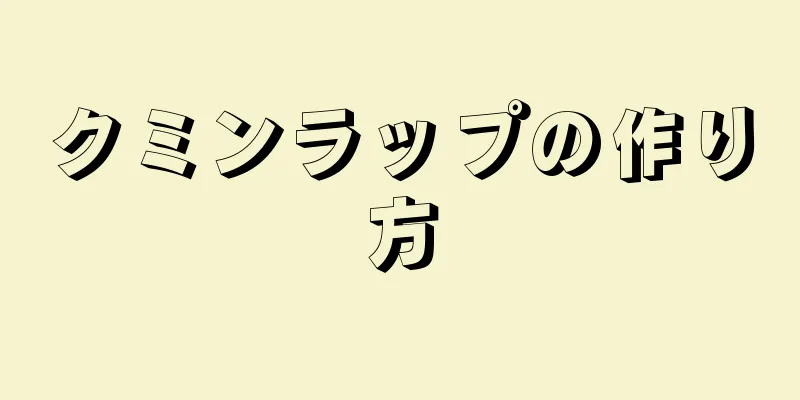 クミンラップの作り方